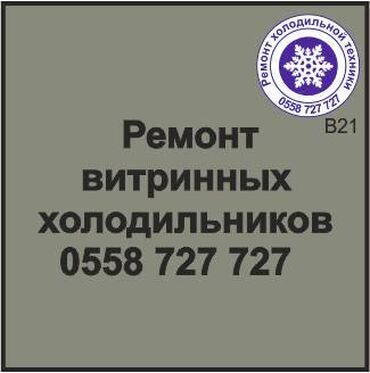 Ремонт холодильной техники
0558 727 727

B21

Ремонт витринных холодильников 0558 727 727